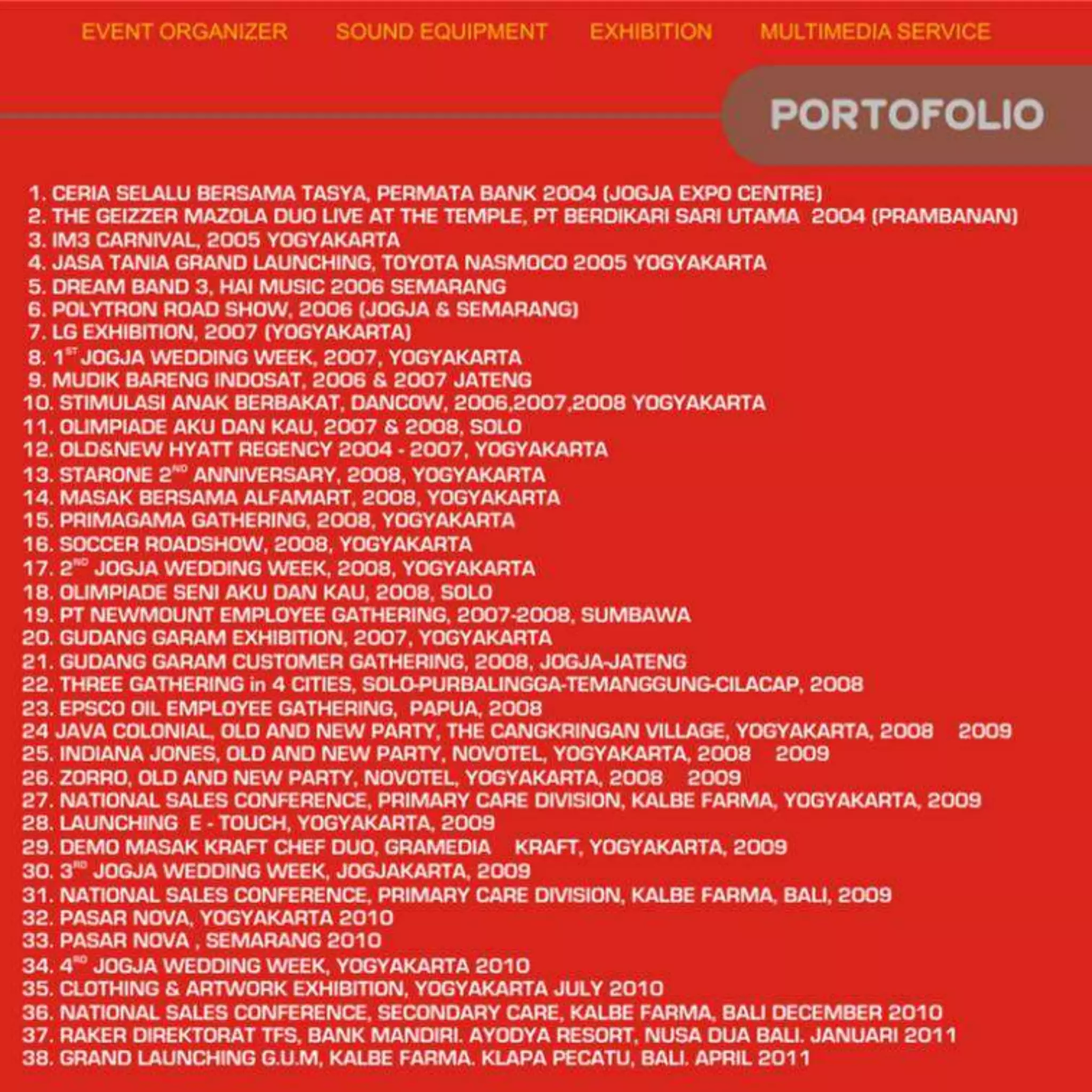 EVENT ORGANIZER SOUND EQUIPMENT EXHIBITION MULTIMEDIA SERVICE

PORTOFOLIO

1. CERIA SELALU BERSAMA TASYA, PERMATA BANK 2004 (JOGJA EXPO CENTRE)
2. THE GEIZZER MAZOLA DUO LIVE AT THE TEMPLE, PT BERDIKARI SARI UTAMA 2004 (PRAMBANAN)
3. IM3 CARNIVAL, 2005 YOGYAKARTA
4. JASA TANIA GRAND LAUNCHING, TOYOTA NASMOCO 2005 YOGYAKARTA
5. DREAM BAND 3, HAI MUSIC 2006 SEMARANG
6. POLYTRON ROAD SHOW, 2006 (JOGJA & SEMARANG)
7. LG EXHIBITION, 2007 (YOGYAKARTA)
8. $1^{ST}$ JOGJA WEDDING WEEK, 2007, YOGYAKARTA
9. MUDIK BARENG INDOSAT, 2006 & 2007 JATENG
10. STIMULASI ANAK BERBAKAT, DANCOW, 2006,2007,2008 YOGYAKARTA
11. OLIMPIADE AKU DAN KAU, 2007 & 2008, SOLO
12. OLD&NEW HYATT REGENCY 2004 - 2007, YOGYAKARTA
13. STARONE $2^{ND}$ ANNIVERSARY, 2008, YOGYAKARTA
14. MASAK BERSAMA ALFAMART, 2008, YOGYAKARTA
15. PRIMAGAMA GATHERING, 2008, YOGYAKARTA
16. SOCCER ROADSHOW, 2008, YOGYAKARTA
17. $2^{ND}$ JOGJA WEDDING WEEK, 2008, YOGYAKARTA
18. OLIMPIADE SENI AKU DAN KAU, 2008, SOLO
19. PT NEWMOUNT EMPLOYEE GATHERING, 2007-2008, SUMBAWA
20. GUDANG GARAM EXHIBITION, 2007, YOGYAKARTA
21. GUDANG GARAM CUSTOMER GATHERING, 2008, JOGJA-JATENG
22. THREE GATHERING in 4 CITIES, SOLO-PURBALINGGA-TEMANGGUNG-CILACAP, 2008
23. EPSCO OIL EMPLOYEE GATHERING, PAPUA, 2008
24 JAVA COLONIAL, OLD AND NEW PARTY, THE CANGKRINGAN VILLAGE, YOGYAKARTA, 2008 2009
25. INDIANA JONES, OLD AND NEW PARTY, NOVOTEL, YOGYAKARTA, 2008 2009
26. ZORRO, OLD AND NEW PARTY, NOVOTEL, YOGYAKARTA, 2008 2009
27. NATIONAL SALES CONFERENCE, PRIMARY CARE DIVISION, KALBE FARMA, YOGYAKARTA, 2009
28. LAUNCHING E - TOUCH, YOGYAKARTA, 2009
29. DEMO MASAK KRAFT CHEF DUO, GRAMEDIA KRAFT, YOGYAKARTA, 2009
30. $3^{RD}$ JOGJA WEDDING WEEK, JOGJAKARTA, 2009
31. NATIONAL SALES CONFERENCE, PRIMARY CARE DIVISION, KALBE FARMA, BALI, 2009
32. PASAR NOVA, YOGYAKARTA 2010
33. PASAR NOVA , SEMARANG 2010
34. $4^{RD}$ JOGJA WEDDING WEEK, YOGYAKARTA 2010
35. CLOTHING & ARTWORK EXHIBITION, YOGYAKARTA JULY 2010
36. NATIONAL SALES CONFERENCE, SECONDARY CARE, KALBE FARMA, BALI DECEMBER 2010
37. RAKER DIREKTORAT TFS, BANK MANDIRI. AYODYA RESORT, NUSA DUA BALI. JANUARI 2011
38. GRAND LAUNCHING G.U.M, KALBE FARMA. KLAPA PECATU, BALI. APRIL 2011